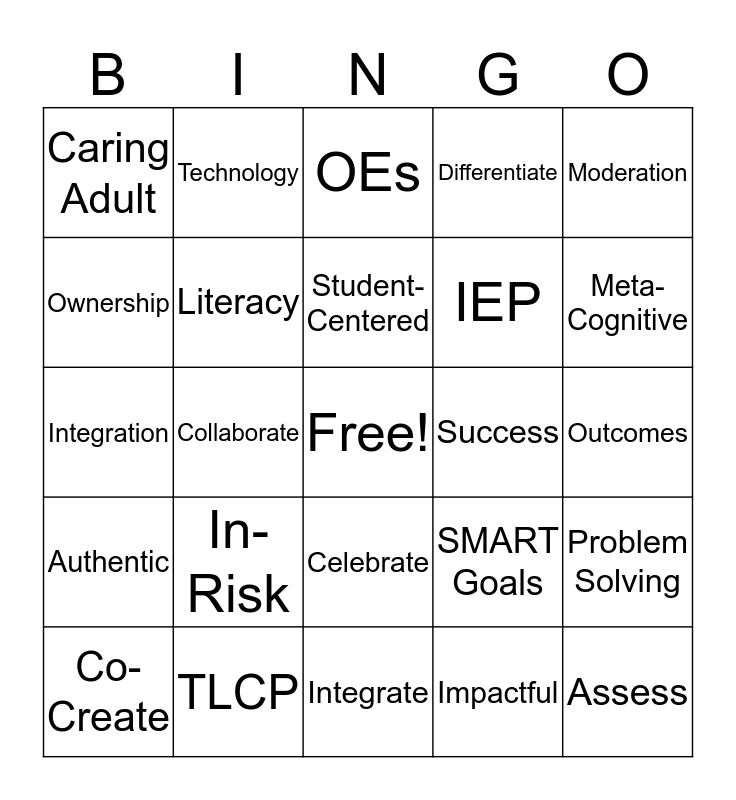 | B | I | N | G | O |
|---|---|---|---|---|
| Caring Adult | Technology | OEs | Differentiate | Moderation |
| Ownership | Literacy | Student-Centered | IEP | Meta-Cognitive |
| Integration | Collaborate | Free! | Success | Outcomes |
| Authentic | In-Risk | Celebrate | SMART Goals | Problem Solving |
| Co-Create | TLCP | Integrate | Impactful | Assess |